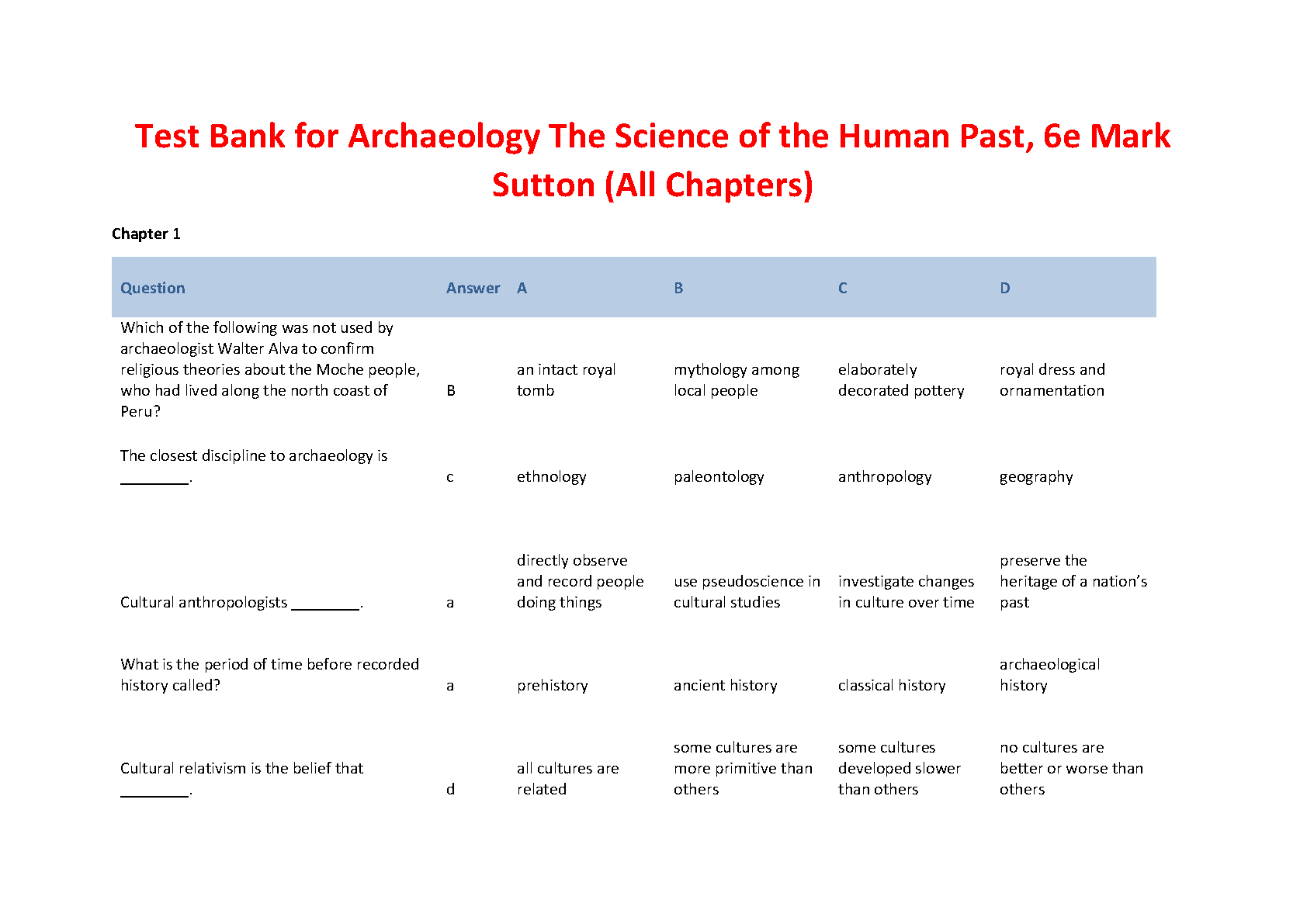 Test Bank for Archaeology The Science of the Human Past, 6e Mark Sutton (All Chapters)

Chapter 1

| Question | Answer | A | B | C | D |
|---|---|---|---|---|---|
| Which of the following was not used by archaeologist Walter Alva to confirm religious theories about the Moche people, who had lived along the north coast of Peru? | B | an intact royal tomb | mythology among local people | elaborately decorated pottery | royal dress and ornamentation |
| The closest discipline to archaeology is ____. | c | ethnology | paleontology | anthropology | geography |
| Cultural anthropologists ____. | a | directly observe and record people doing things | use pseudoscience in cultural studies | investigate changes in culture over time | preserve the heritage of a nation's past |
| What is the period of time before recorded history called? | a | prehistory | ancient history | classical history | archaeological history |
| Cultural relativism is the belief that ____. | d | all cultures are related | some cultures are more primitive than others | some cultures developed slower than others | no cultures are better or worse than others |